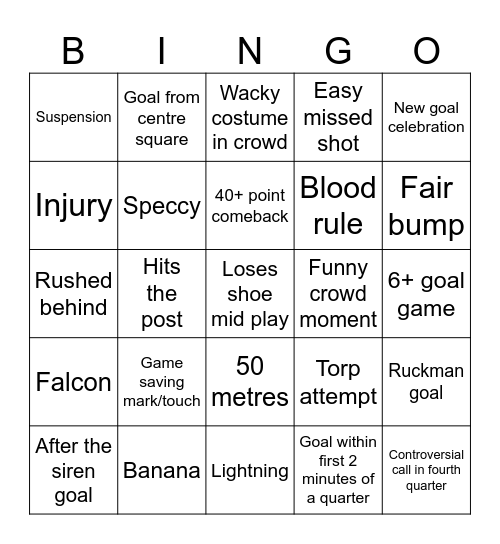 | B | I | N | G | O |
|---|---|---|---|---|
| Suspension | Goal from centre square | Wacky costume in crowd | Easy missed shot | New goal celebration |
| Injury | Speccy | 40+ point comeback | Blood rule | Fair bump |
| Rushed behind | Hits the post | Loses shoe mid play | Funny crowd moment | 6+ goal game |
| Falcon | Game saving mark/touch | 50 metres | Torp attempt | Ruckman goal |
| After the siren goal | Banana | Lightning | Goal within first 2 minutes of a quarter | Controversial call in fourth quarter |